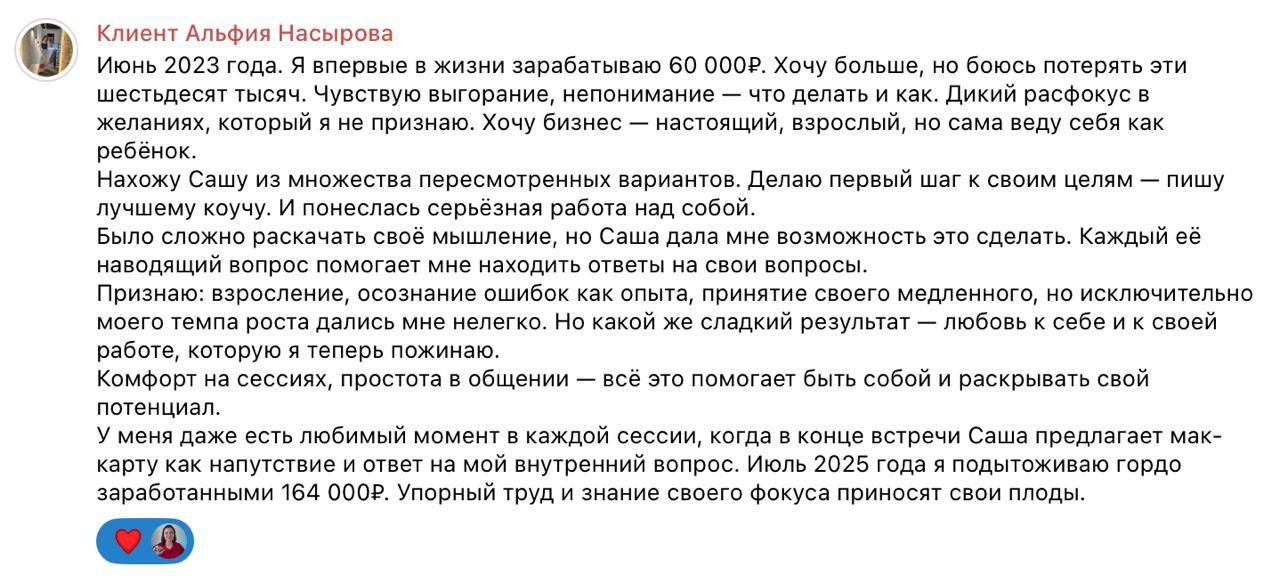 Клиент Альфия Насырова

Июнь 2023 года. Я впервые в жизни зарабатываю 60 000₽. Хочу больше, но боюсь потерять эти шестьдесят тысяч. Чувствую выгорание, непонимание — что делать и как. Дикий расфокус в желаниях, который я не признаю. Хочу бизнес — настоящий, взрослый, но сама веду себя как ребёнок.
Нахожу Сашу из множества пересмотренных вариантов. Делаю первый шаг к своим целям — пишу лучшему коучу. И понеслась серьёзная работа над собой.
Было сложно раскачать своё мышление, но Саша дала мне возможность это сделать. Каждый её наводящий вопрос помогает мне находить ответы на свои вопросы.
Признаю: взросление, осознание ошибок как опыта, принятие своего медленного, но исключительно моего темпа роста дались мне нелегко. Но какой же сладкий результат — любовь к себе и к своей работе, которую я теперь пожинаю.
Комфорт на сессиях, простота в общении — всё это помогает быть собой и раскрывать свой потенциал.
У меня даже есть любимый момент в каждой сессии, когда в конце встречи Саша предлагает мак-карту как напутствие и ответ на мой внутренний вопрос. Июль 2025 года я подытоживаю гордо заработанными 164 000₽. Упорный труд и знание своего фокуса приносят свои плоды.